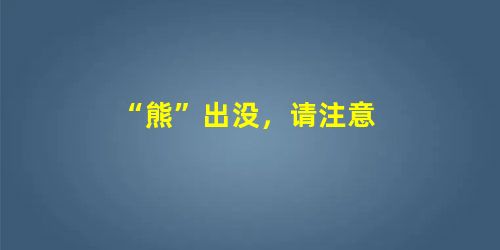 “熊”出没，请注意